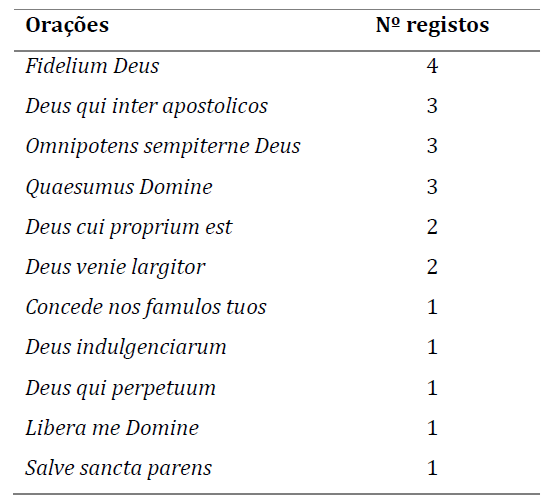 | Orações | Nº registos |
|---|---|
| Fidelium Deus | 4 |
| Deus qui inter apostolicos | 3 |
| Omnipotens sempiterne Deus | 3 |
| Quaesumus Domine | 3 |
| Deus cui proprium est | 2 |
| Deus venie largitor | 2 |
| Concede nos famulos tuos | 1 |
| Deus indulgenciarum | 1 |
| Deus qui perpetuum | 1 |
| Libera me Domine | 1 |
| Salve sancta parens | 1 |